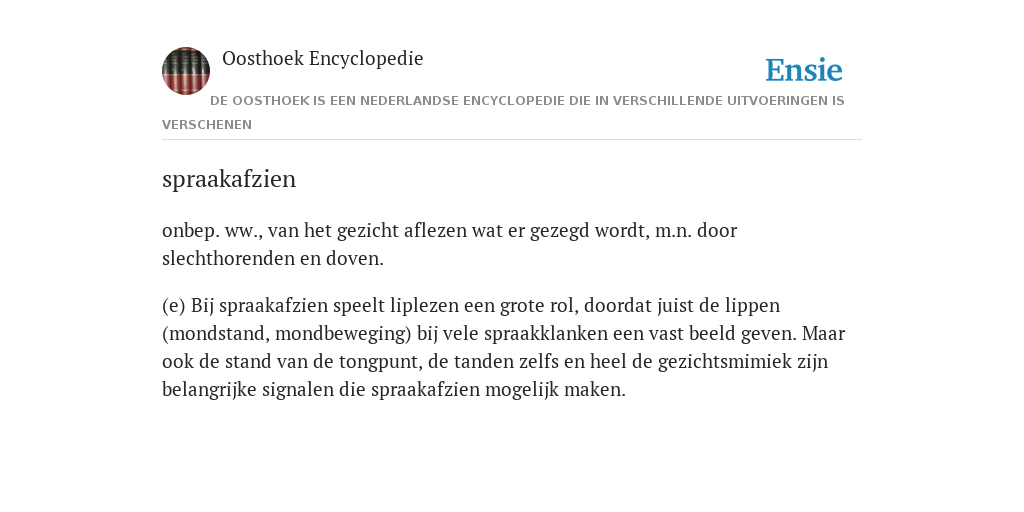 Oosthoek Encyclopedie

Ensie

DE OOSTHOEK IS EEN NEDERLANDSE ENCYCLOPEDIE DIE IN VERSCHILLENDE UITVOERINGEN IS VERSCHENEN

spraakafzien

onbep. ww., van het gezicht aflezen wat er gezegd wordt, m.n. door slechthorenden en doven.

(e) Bij spraakafzien speelt liplezen een grote rol, doordat juist de lippen (mondstand, mondbeweging) bij vele spraakklanken een vast beeld geven. Maar ook de stand van de tongpunt, de tanden zelfs en heel de gezichtsmimiek zijn belangrijke signalen die spraakafzien mogelijk maken.